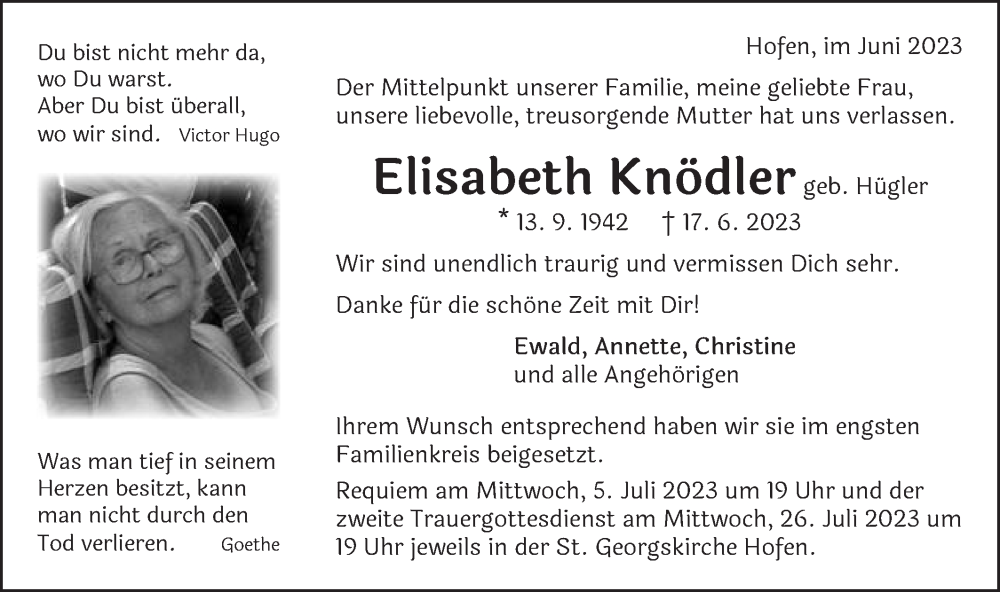 Du bist nicht mehr da, wo Du warst. Aber Du bist überall, wo wir sind. Victor Hugo

Was man tief in seinem Herzen besitzt, kann man nicht durch den Tod verlieren. Goethe

Hofen, im Juni 2023

Der Mittelpunkt unserer Familie, meine geliebte Frau, unsere liebevolle, treusorgende Mutter hat uns verlassen.

Elisabeth Knödler geb. Hügler

* 13. 9. 1942 † 17. 6. 2023

Wir sind unendlich traurig und vermissen Dich sehr.

Danke für die schöne Zeit mit Dir!

Ewald, Annette, Christine
und alle Angehörigen

Ihrem Wunsch entsprechend haben wir sie im engsten Familienkreis beigesetzt.

Requiem am Mittwoch, 5. Juli 2023 um 19 Uhr und der zweite Trauergottesdienst am Mittwoch, 26. Juli 2023 um 19 Uhr jeweils in der St. Georgskirche Hofen.